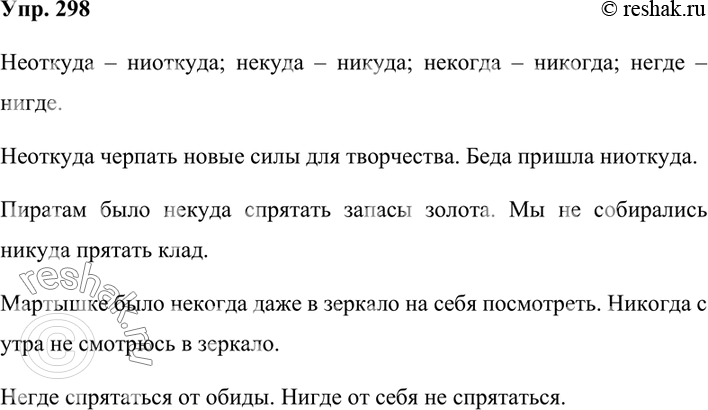 Упр. 298

© reshak.ru

Неоткуда – ниоткуда; некуда – никуда; некогда – никогда; негде – нигде.

Неоткуда черпать новые силы для творчества. Беда пришла ниоткуда.

Пиратам было некуда спрятать запасы золота. Мы не собирались никуда прятать клад.

Мартышке было некогда даже в зеркало на себя посмотреть. Никогда с утра не смотрюсь в зеркало.

Негде спрятаться от обиды. Нигде от себя не спрятаться.

reshak.ru